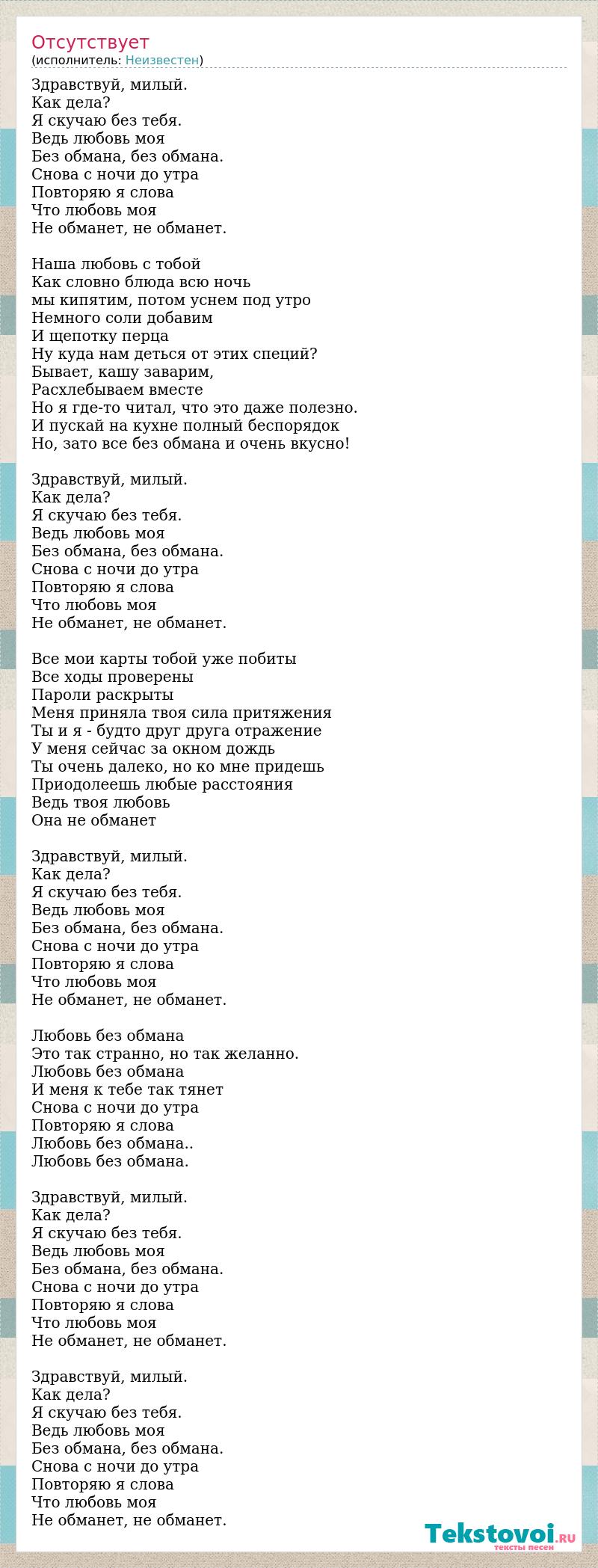 Отсутствует
(исполнитель: Неизвестен)

Здравствуй, милый.
Как дела?
Я скучаю без тебя.
Ведь любовь моя
Без обмана, без обмана.
Снова с ночи до утра
Повторяю я слова
Что любовь моя
Не обманет, не обманет.

Наша любовь с тобой
Как словно блюда всю ночь
мы кипятим, потом уснем под утро
Немного соли добавим
И щепотку перца
Ну куда нам деться от этих специй?
Бывает, кашу заварим,
Расхлебываем вместе
Но я где-то читал, что это даже полезно.
И пускай на кухне полный беспорядок
Но, зато все без обмана и очень вкусно!

Здравствуй, милый.
Как дела?
Я скучаю без тебя.
Ведь любовь моя
Без обмана, без обмана.
Снова с ночи до утра
Повторяю я слова
Что любовь моя
Не обманет, не обманет.

Все мои карты тобой уже побиты
Все ходы проверены
Пароли раскрыты
Меня приняла твоя сила притяжения
Ты и я - будто друг друга отражение
У меня сейчас за окном дождь
Ты очень далеко, но ко мне придешь
Приодолеешь любые расстояния
Ведь твоя любовь
Она не обманет

Здравствуй, милый.
Как дела?
Я скучаю без тебя.
Ведь любовь моя
Без обмана, без обмана.
Снова с ночи до утра
Повторяю я слова
Что любовь моя
Не обманет, не обманет.

Любовь без обмана
Это так странно, но так желанно.
Любовь без обмана
И меня к тебе так тянет
Снова с ночи до утра
Повторяю я слова
Любовь без обмана..
Любовь без обмана.

Здравствуй, милый.
Как дела?
Я скучаю без тебя.
Ведь любовь моя
Без обмана, без обмана.
Снова с ночи до утра
Повторяю я слова
Что любовь моя
Не обманет, не обманет.

Здравствуй, милый.
Как дела?
Я скучаю без тебя.
Ведь любовь моя
Без обмана, без обмана.
Снова с ночи до утра
Повторяю я слова
Что любовь моя
Не обманет, не обманет.

Tekstovoi.RU
тексты песен